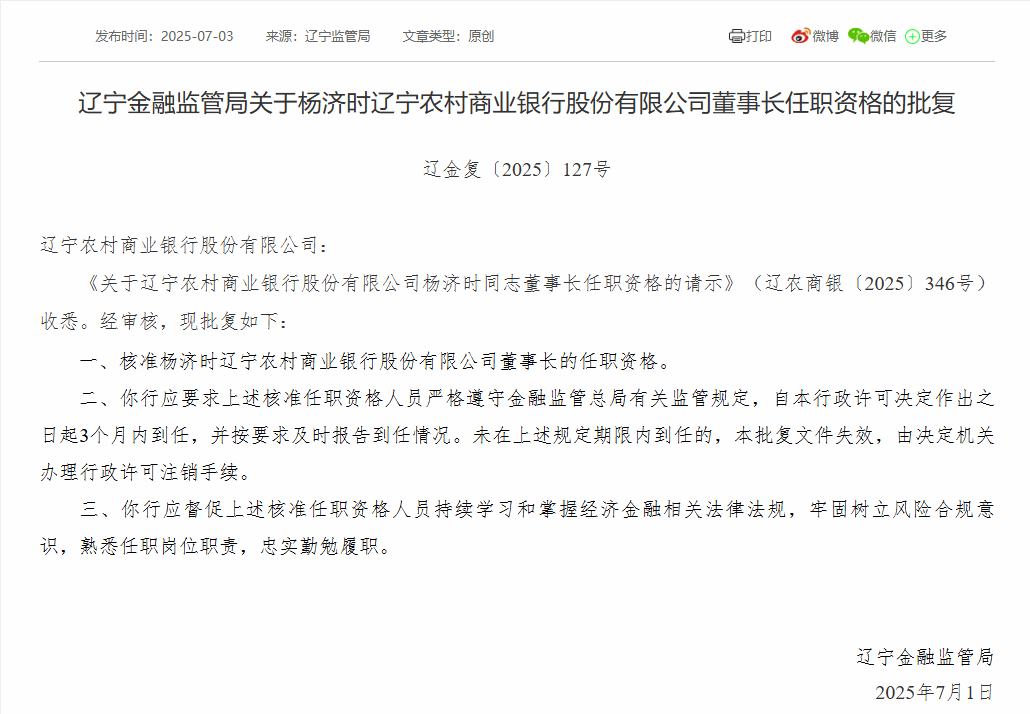 发布时间：2025-07-03　来源：辽宁监管局　文章类型：原创

打印　微博　微信　更多

辽宁金融监管局关于杨济时辽宁农村商业银行股份有限公司董事长任职资格的批复

辽金复〔2025〕127号

辽宁农村商业银行股份有限公司：

《关于辽宁农村商业银行股份有限公司杨济时同志董事长任职资格的请示》（辽农商银〔2025〕346号）收悉。经审核，现批复如下：

一、核准杨济时辽宁农村商业银行股份有限公司董事长的任职资格。

二、你行应要求上述核准任职资格人员严格遵守金融监管总局有关监管规定，自本行政许可决定作出之日起3个月内到任，并按要求及时报告到任情况。未在上述规定期限内到任的，本批复文件失效，由决定机关办理行政许可注销手续。

三、你行应督促上述核准任职资格人员持续学习和掌握经济金融相关法律法规，牢固树立风险合规意识，熟悉任职岗位职责，忠实勤勉履职。

辽宁金融监管局

2025年7月1日